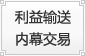 利益输送
内幕交易